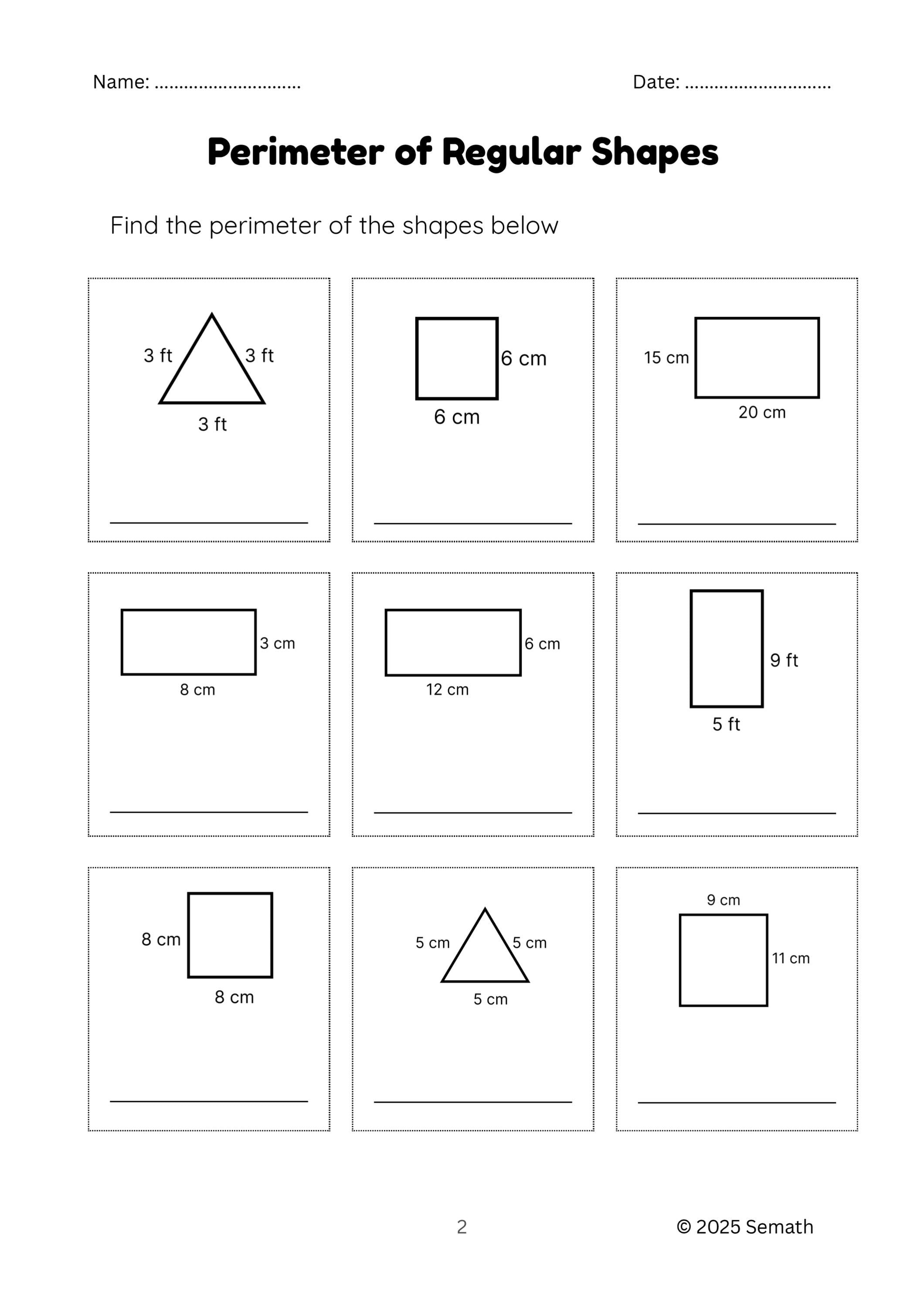 Name: ____ Date: ____

Perimeter of Regular Shapes

Find the perimeter of the shapes below

3 ft
3 ft
3 ft

____

6 cm
6 cm

____

15 cm
20 cm

____

3 cm
8 cm

____

6 cm
12 cm

____

9 ft
5 ft

____

8 cm
8 cm

____

5 cm
5 cm
5 cm

____

9 cm
11 cm

____

2

© 2025 Semath